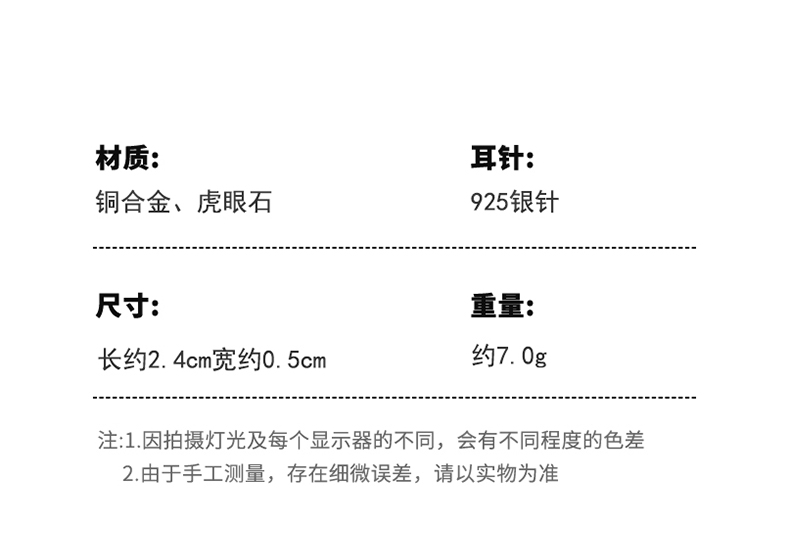 材质:
铜合金、虎眼石

耳针:
925银针

尺寸:
长约2.4cm宽约0.5cm

重量:
约7.0g

注:1.因拍摄灯光及每个显示器的不同，会有不同程度的色差
2.由于手工测量，存在细微误差，请以实物为准